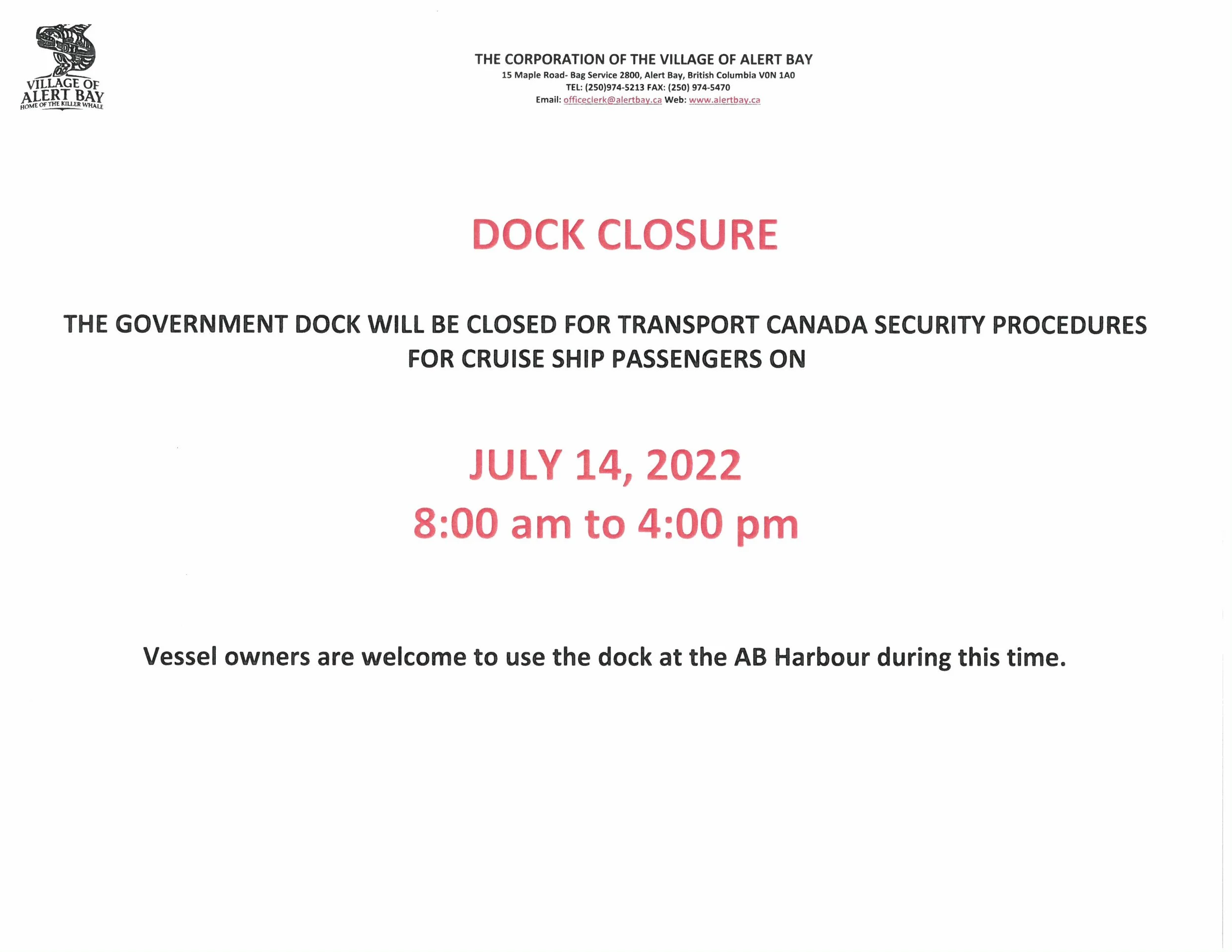 VILLAGE OF
ALERT BAY
HOME OF THE KILLER WHALE

THE CORPORATION OF THE VILLAGE OF ALERT BAY
15 Maple Road- Bag Service 2800, Alert Bay, British Columbia V0N 1A0
TEL: (250)974-5213 FAX: (250) 974-5470
Email: officeclerk@alertbay.ca Web: www.alertbay.ca

DOCK CLOSURE

THE GOVERNMENT DOCK WILL BE CLOSED FOR TRANSPORT CANADA SECURITY PROCEDURES FOR CRUISE SHIP PASSENGERS ON

JULY 14, 2022
8:00 am to 4:00 pm

Vessel owners are welcome to use the dock at the AB Harbour during this time.